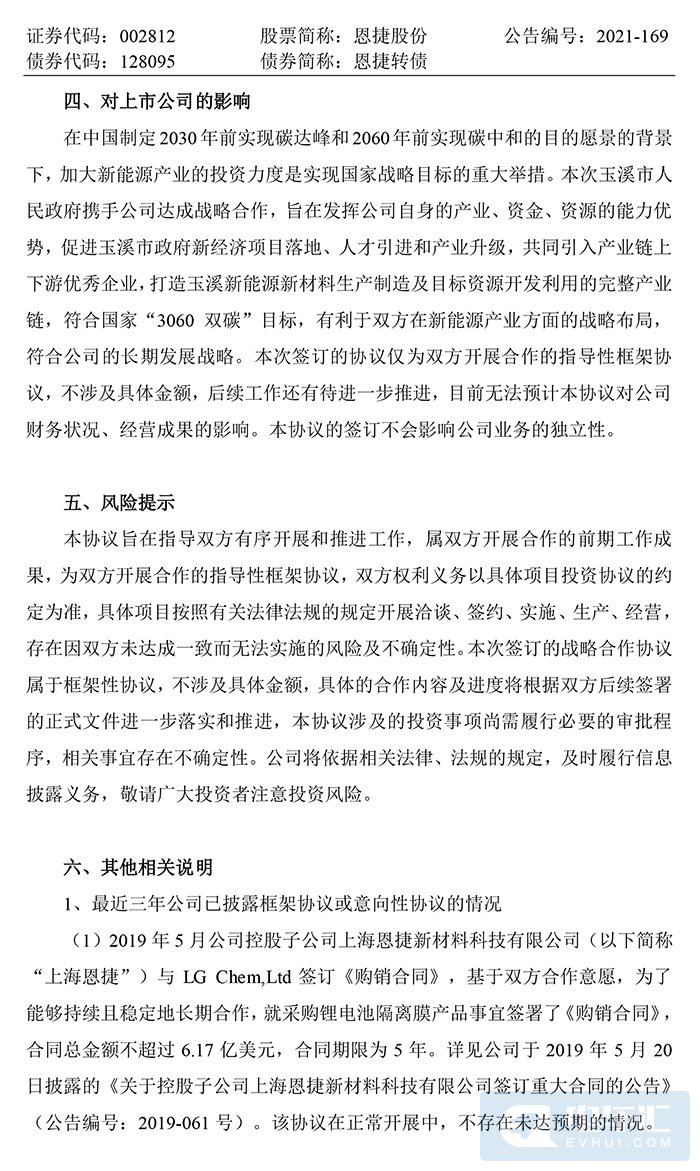 证券代码：002812 股票简称：恩捷股份 公告编号：2021-169
债券代码：128095 债券简称：恩捷转债

四、对上市公司的影响

在中国制定2030年前实现碳达峰和2060年前实现碳中和的目的愿景的背景下，加大新能源产业的投资力度是实现国家战略目标的重大举措。本次玉溪市人民政府携手公司达成战略合作，旨在发挥公司自身的产业、资金、资源的能力优势，促进玉溪市政府新经济项目落地、人才引进和产业升级，共同引入产业链上下游优秀企业，打造玉溪新能源新材料生产制造及目标资源开发利用的完整产业链，符合国家“3060双碳”目标，有利于双方在新能源产业方面的战略布局，符合公司的长期发展战略。本次签订的协议仅为双方开展合作的指导性框架协议，不涉及具体金额，后续工作还有待进一步推进，目前无法预计本协议对公司财务状况、经营成果的影响。本协议的签订不会影响公司业务的独立性。

五、风险提示

本协议旨在指导双方有序开展和推进工作，属双方开展合作的前期工作成果，为双方开展合作的指导性框架协议，双方权利义务以具体项目投资协议的约定为准，具体项目按照有关法律法规的规定开展洽谈、签约、实施、生产、经营，存在因双方未达成一致而无法实施的风险及不确定性。本次签订的战略合作协议属于框架性协议，不涉及具体金额，具体的合作内容及进度将根据双方后续签署的正式文件进一步落实和推进，本协议涉及的投资事项尚需履行必要的审批程序，相关事宜存在不确定性。公司将依据相关法律、法规的规定，及时履行信息披露义务，敬请广大投资者注意投资风险。

六、其他相关说明

1、最近三年公司已披露框架协议或意向性协议的情况

（1）2019年5月公司控股子公司上海恩捷新材料科技有限公司（以下简称“上海恩捷”）与LG Chem,Ltd签订《购销合同》，基于双方合作意愿，为了能够持续且稳定地长期合作，就采购锂电池隔离膜产品事宜签署了《购销合同》，合同总金额不超过6.17亿美元，合同期限为5年。详见公司于2019年5月20日披露的《关于控股子公司上海恩捷新材料科技有限公司签订重大合同的公告》（公告编号：2019-061号）。该协议在正常开展中，不存在未达预期的情况。

EVHUI.COM